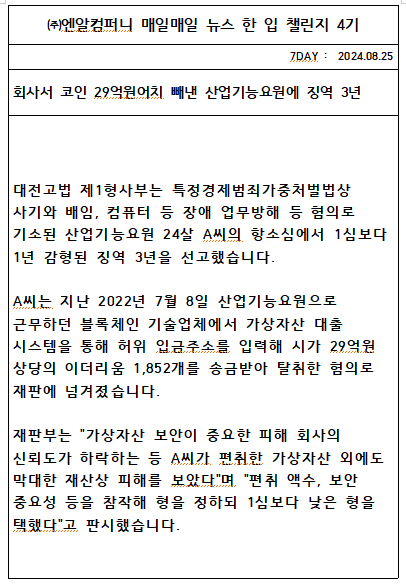 ㈜엔알컴퍼니 매일매일 뉴스 한 입 챌린지 4기

7DAY : 2024.08.25

회사서 코인 29억원어치 빼낸 산업기능요원에 징역 3년

대전고법 제1형사부는 특정경제범죄가중처벌법상 사기와 배임, 컴퓨터 등 장애 업무방해 등 혐의로 기소된 산업기능요원 24살 A씨의 항소심에서 1심보다 1년 감형된 징역 3년을 선고했습니다.

A씨는 지난 2022년 7월 8일 산업기능요원으로 근무하던 블록체인 기술업체에서 가상자산 대출 시스템을 통해 허위 입금주소를 입력해 시가 29억원 상당의 이더리움 1,852개를 송금받아 탈취한 혐의로 재판에 넘겨졌습니다.

재판부는 "가상자산 보안이 중요한 피해 회사의 신뢰도가 하락하는 등 A씨가 편취한 가상자산 외에도 막대한 재산상 피해를 보았다"며 "편취 액수, 보안 중요성 등을 참작해 형을 정하되 1심보다 낮은 형을 택했다"고 판시했습니다.